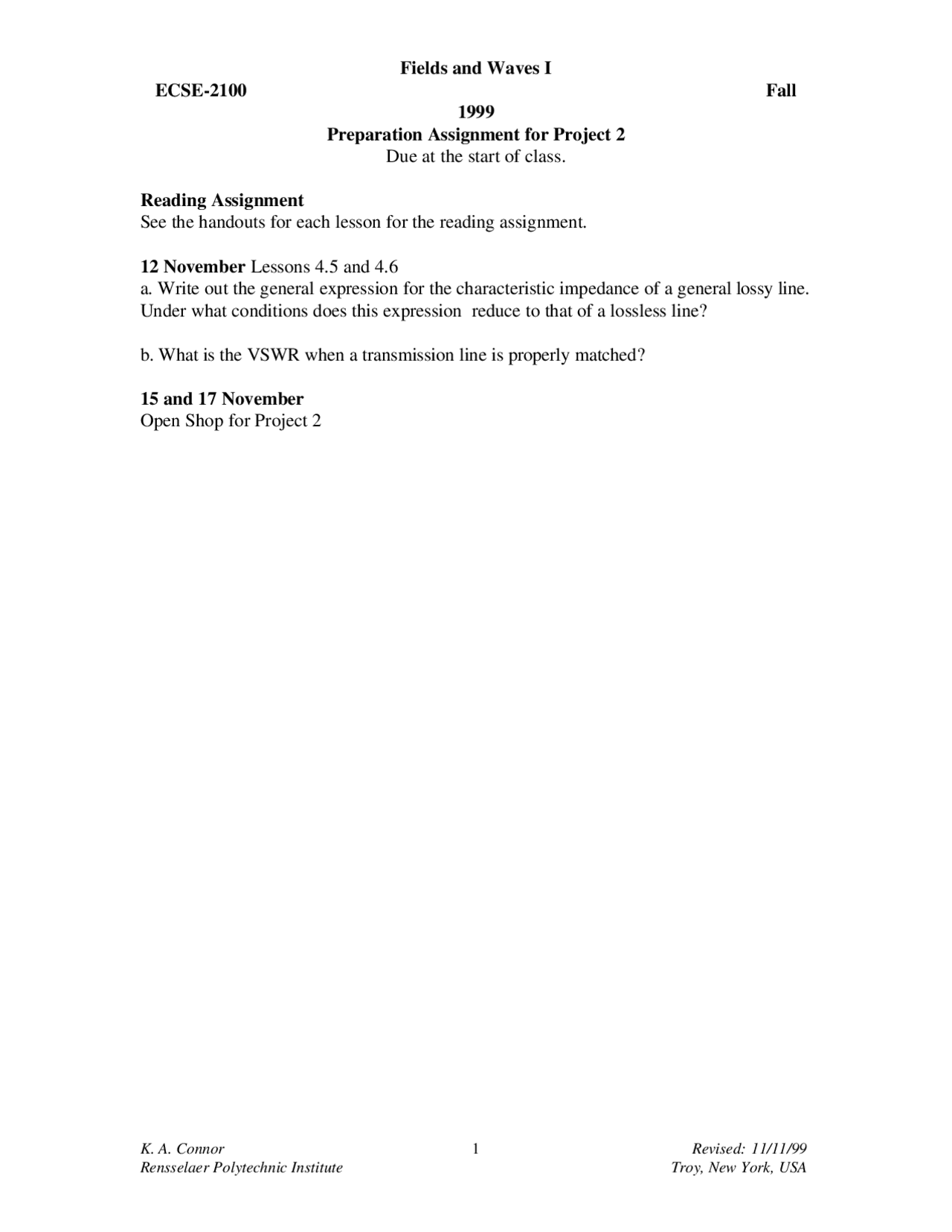 Fields and Waves I
ECSE-2100 Fall
1999
Preparation Assignment for Project 2
Due at the start of class.

Reading Assignment
See the handouts for each lesson for the reading assignment.

12 November Lessons 4.5 and 4.6
a. Write out the general expression for the characteristic impedance of a general lossy line. Under what conditions does this expression reduce to that of a lossless line?

b. What is the VSWR when a transmission line is properly matched?

15 and 17 November
Open Shop for Project 2

K. A. Connor
Rensselaer Polytechnic Institute
1
Revised: 11/11/99
Troy, New York, USA